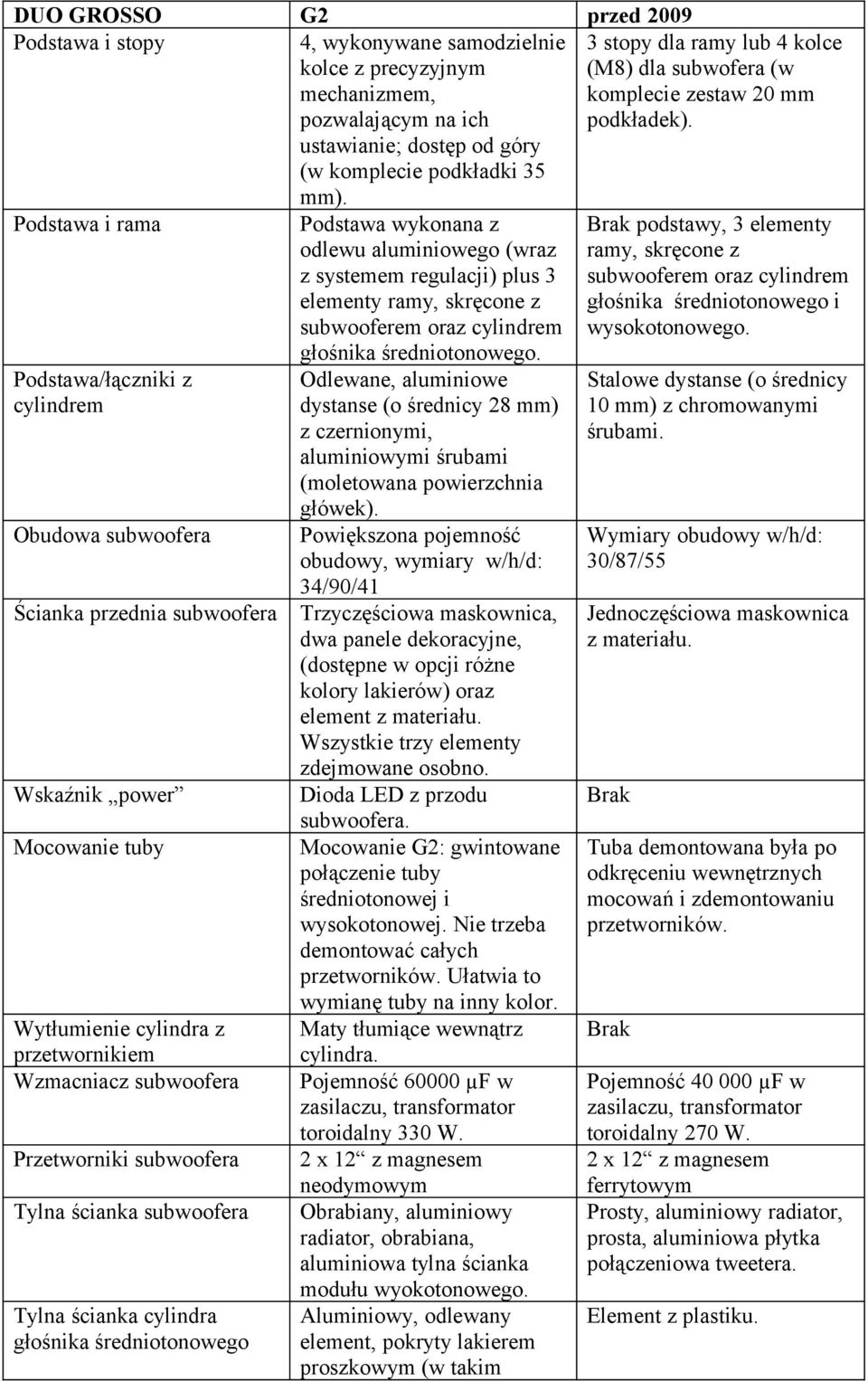 | DUO GROSSO | G2 | przed 2009 |
|---|---|---|
| Podstawa i stopy | 4, wykonywane samodzielnie kolce z precyzyjnym mechanizmem, pozwalającym na ich ustawianie; dostęp od góry (w komplecie podkładki 35 mm). | 3 stopy dla ramy lub 4 kolce (M8) dla subwofera (w komplecie zestaw 20 mm podkładek). |
| Podstawa i rama | Podstawa wykonana z odlewu aluminiowego (wraz z systemem regulacji) plus 3 elementy ramy, skręcone z subwooferem oraz cylindrem głośnika średniotonowego. | Brak podstawy, 3 elementy ramy, skręcone z subwooferem oraz cylindrem głośnika średniotonowego i wysokotonowego. |
| Podstawa/łączniki z cylindrem | Odlewane, aluminiowe dystanse (o średnicy 28 mm) z czernionymi, aluminiowymi śrubami (moletowana powierzchnia główek). | Stalowe dystanse (o średnicy 10 mm) z chromowanymi śrubami. |
| Obudowa subwoofera | Powiększona pojemność obudowy, wymiary w/h/d: 34/90/41 | Wymiary obudowy w/h/d: 30/87/55 |
| Ścianka przednia subwoofera | Trzyczęściowa maskownica, dwa panele dekoracyjne, (dostępne w opcji różne kolory lakierów) oraz element z materiału. Wszystkie trzy elementy zdejmowane osobno. | Jednoczęściowa maskownica z materiału. |
| Wskaźnik „power” | Dioda LED z przodu subwoofera. | Brak |
| Mocowanie tuby | Mocowanie G2: gwintowane połączenie tuby średniotonowej i wysokotonowej. Nie trzeba demontować całych przetworników. Ułatwia to wymianę tuby na inny kolor. | Tuba demontowana była po odkręceniu wewnętrznych mocowań i zdemontowaniu przetworników. |
| Wytłumienie cylindra z przetwornikiem | Maty tłumiące wewnątrz cylindra. | Brak |
| Wzmacniacz subwoofera | Pojemność 60000 µF w zasilaczu, transformator toroidalny 330 W. | Pojemność 40 000 µF w zasilaczu, transformator toroidalny 270 W. |
| Przetworniki subwoofera | 2 x 12“ z magnesem neodymowym | 2 x 12“ z magnesem ferrytowym |
| Tylna ścianka subwoofera | Obrabiany, aluminiowy radiator, obrabiana, aluminiowa tylna ścianka modułu wyokotonowego. | Prosty, aluminiowy radiator, prosta, aluminiowa płytka połączeniowa tweetera. |
| Tylna ścianka cylindra głośnika średniotonowego | Aluminiowy, odlewany element, pokryty lakierem proszkowym (w takim | Element z plastiku. |